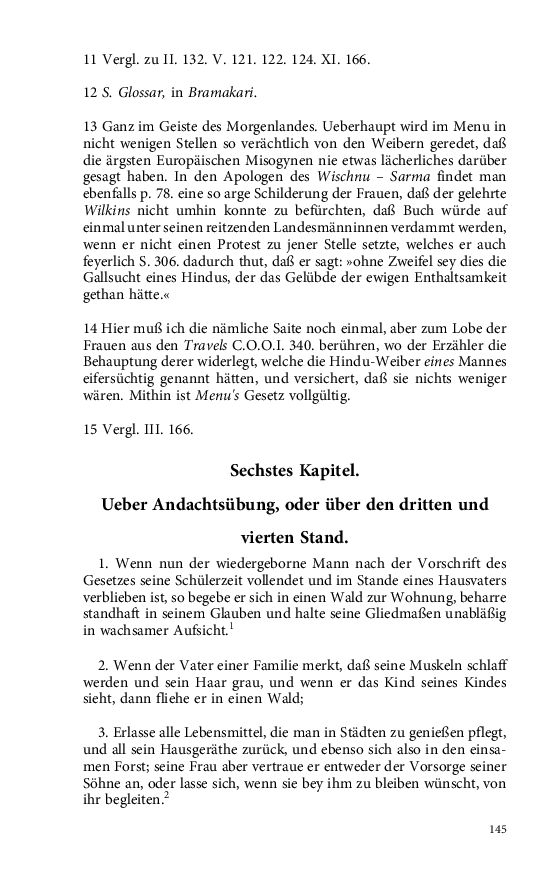 11 Vergl. zu II. 132. V. 121. 122. 124. XI. 166.

12 S. Glossar, in Bramakari.

13 Ganz im Geiste des Morgenlandes. Ueberhaupt wird im Menu in nicht wenigen Stellen so verächtlich von den Weibern geredet, daß die ärgsten Europäischen Misogynen nie etwas lächerliches darüber gesagt haben. In den Apologen des Wischnu – Sarma findet man ebenfalls p. 78. eine so arge Schilderung der Frauen, daß der gelehrte Wilkins nicht umhin konnte zu befürchten, daß Buch würde auf einmal unter seinen reitzenden Landesmänninnen verdammt werden, wenn er nicht einen Protest zu jener Stelle setzte, welches er auch feyerlich S. 306. dadurch thut, daß er sagt: »ohne Zweifel sey dies die Gallsucht eines Hindus, der das Gelübde der ewigen Enthaltsamkeit gethan hätte.«

14 Hier muß ich die nämliche Saite noch einmal, aber zum Lobe der Frauen aus den Travels C.O.O.I. 340. berühren, wo der Erzähler die Behauptung derer widerlegt, welche die Hindu-Weiber eines Mannes eifersüchtig genannt hätten, und versichert, daß sie nichts weniger wären. Mithin ist Menu's Gesetz vollgültig.

15 Vergl. III. 166.

Sechstes Kapitel.

Ueber Andachtsübung, oder über den dritten und vierten Stand.

1. Wenn nun der wiedergeborne Mann nach der Vorschrift des Gesetzes seine Schülerzeit vollendet und im Stande eines Hausvaters verblieben ist, so begebe er sich in einen Wald zur Wohnung, beharre standhaft in seinem Glauben und halte seine Gliedmaßen unabläßig in wachsamer Aufsicht.$^1$

2. Wenn der Vater einer Familie merkt, daß seine Muskeln schlaff werden und sein Haar grau, und wenn er das Kind seines Kindes sieht, dann fliehe er in einen Wald;

3. Erlasse alle Lebensmittel, die man in Städten zu genießen pflegt, und all sein Hausgeräthe zurück, und ebenso sich also in den einsamen Forst; seine Frau aber vertraue er entweder der Vorsorge seiner Söhne an, oder lasse sich, wenn sie bey ihm zu bleiben wünscht, von ihr begleiten.$^2$

145